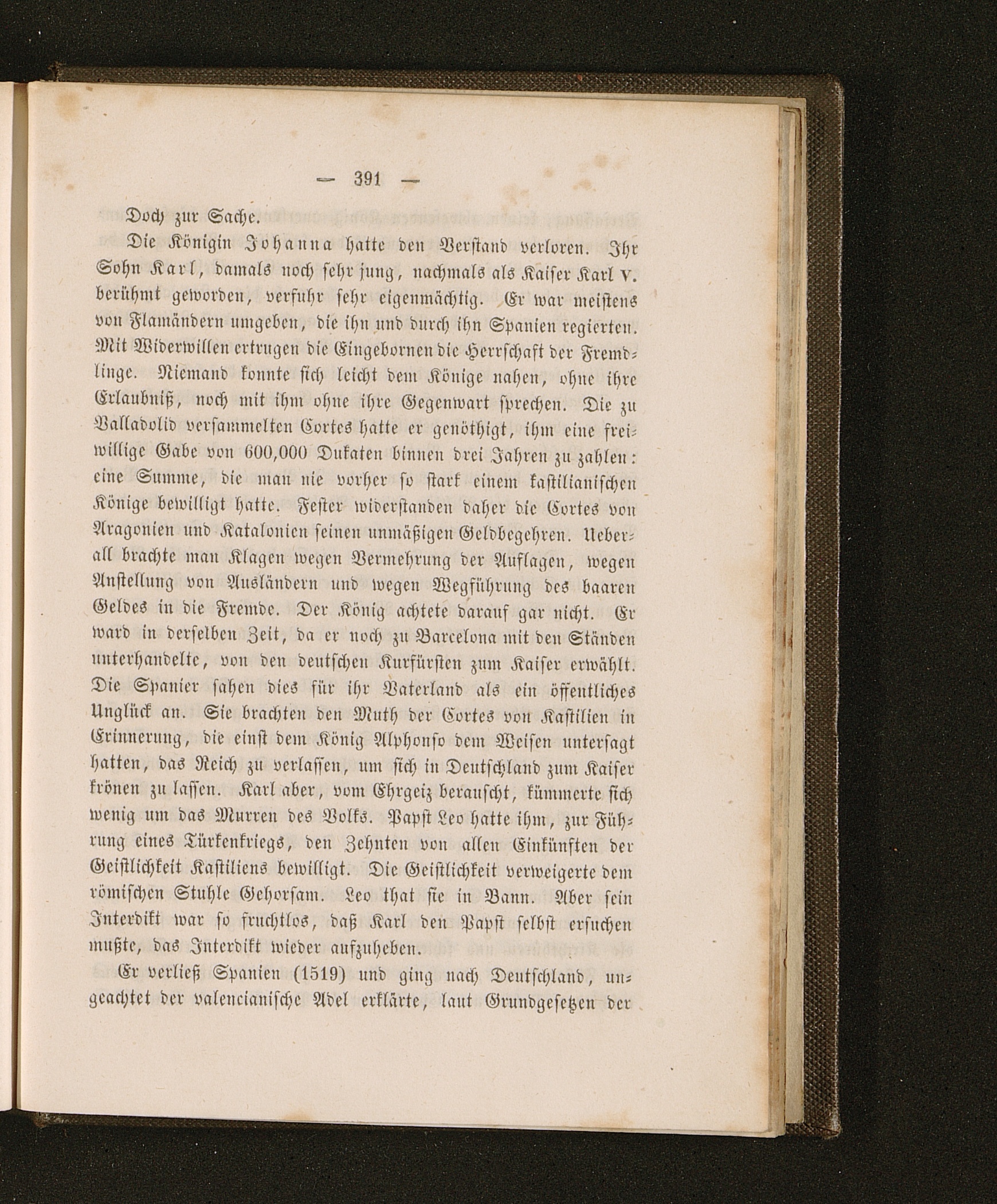 — 391 —

Doch zur Sache.

Die Königin Johanna hatte den Verstand verloren. Ihr Sohn Karl, damals noch sehr jung, nachmals als Kaiser Karl V. berühmt geworden, verfuhr sehr eigenmächtig. Er war meistens von Flamändern umgeben, die ihn und durch ihn Spanien regierten. Mit Widerwillen ertrugen die Eingebornen die Herrschaft der Fremdlinge. Niemand konnte sich leicht dem Könige nahen, ohne ihre Erlaubniß, noch mit ihm ohne ihre Gegenwart sprechen. Die zu Valladolid versammelten Cortes hatte er genöthigt, ihm eine freiwillige Gabe von 600,000 Dukaten binnen drei Jahren zu zahlen: eine Summe, die man nie vorher so stark einem kastilianischen Könige bewilligt hatte. Fester widerstanden daher die Cortes von Aragonien und Katalonien seinen unmäßigen Geldbegehren. Ueberall brachte man Klagen wegen Vermehrung der Auflagen, wegen Anstellung von Ausländern und wegen Wegführung des baaren Geldes in die Fremde. Der König achtete darauf gar nicht. Er ward in derselben Zeit, da er noch zu Barcelona mit den Ständen unterhandelte, von den deutschen Kurfürsten zum Kaiser erwählt. Die Spanier sahen dies für ihr Vaterland als ein öffentliches Unglück an. Sie brachten den Muth der Cortes von Kastilien in Erinnerung, die einst dem König Alphonso dem Weisen untersagt hatten, das Reich zu verlassen, um sich in Deutschland zum Kaiser krönen zu lassen. Karl aber, vom Ehrgeiz berauscht, kümmerte sich wenig um das Murren des Volks. Papst Leo hatte ihm, zur Führung eines Türkenkriegs, den Zehnten von allen Einkünften der Geistlichkeit Kastiliens bewilligt. Die Geistlichkeit verweigerte dem römischen Stuhle Gehorsam. Leo that sie in Bann. Aber sein Interdikt war so fruchtlos, daß Karl den Papst selbst ersuchen mußte, das Interdikt wieder aufzuheben.

Er verließ Spanien (1519) und ging nach Deutschland, ungeachtet der valencianische Adel erklärte, laut Grundgesetzen der